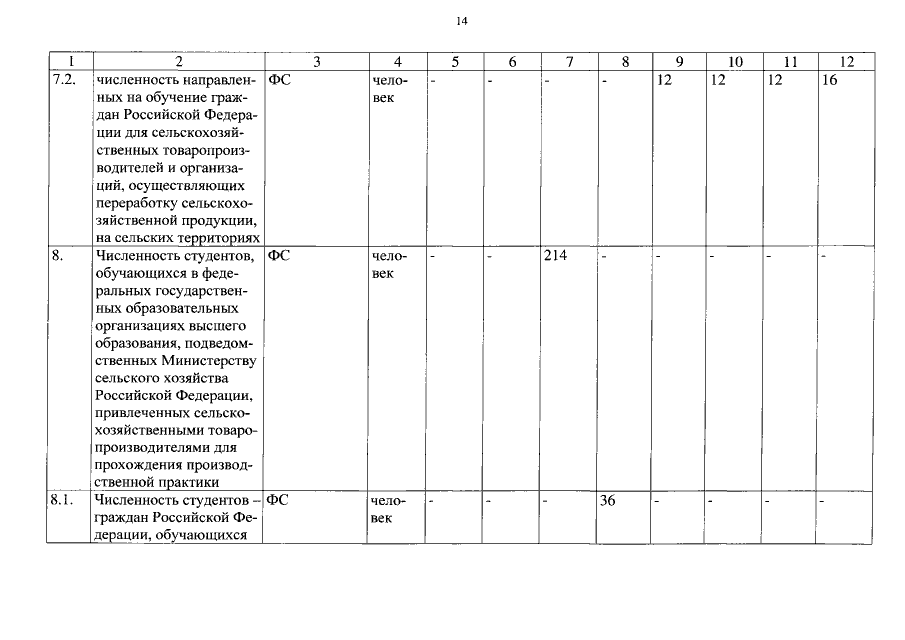 14

| 1 | 2 | 3 | 4 | 5 | 6 | 7 | 8 | 9 | 10 | 11 | 12 |
|---|---|---|---|---|---|---|---|---|---|---|---|
| 7.2. | численность направленных на обучение граждан Российской Федерации для сельскохозяйственных товаропроизводителей и организаций, осуществляющих переработку сельскохозяйственной продукции, на сельских территориях | ФС | человек | - | - | - | - | 12 | 12 | 12 | 16 |
| 8. | Численность студентов, обучающихся в федеральных государственных образовательных организациях высшего образования, подведомственных Министерству сельского хозяйства Российской Федерации, привлеченных сельскохозяйственными товаропроизводителями для прохождения производственной практики | ФС | человек | - | - | 214 | - | - | - | - | - |
| 8.1. | Численность студентов – граждан Российской Федерации, обучающихся | ФС | человек | - | - | - | 36 | - | - | - | - |